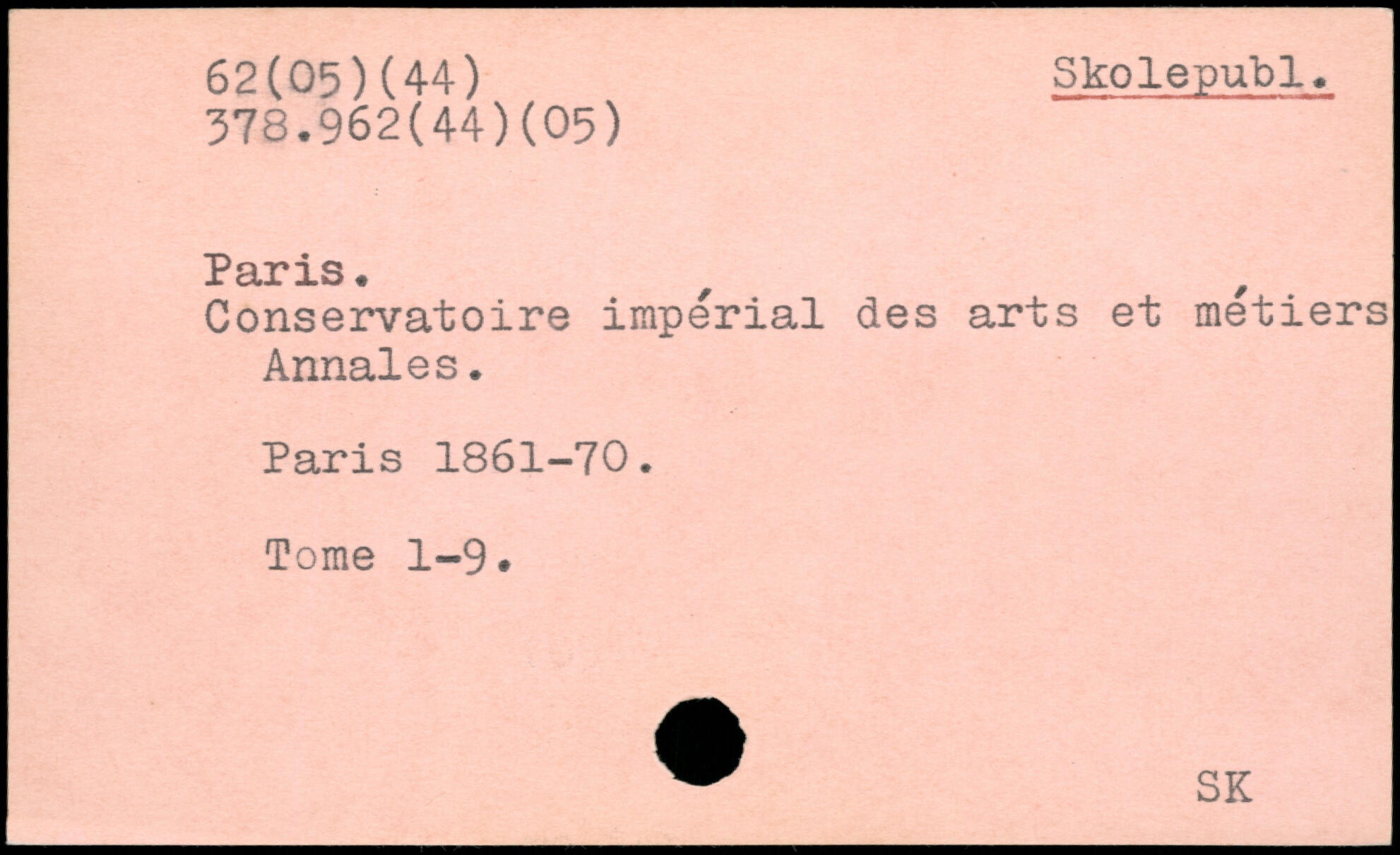 62(05)(44)
378.962(44)(05)

Skolepubl.

Paris.
Conservatoire impérial des arts et métiers
Annales.

Paris 1861-70.

Tome 1-9.

SK